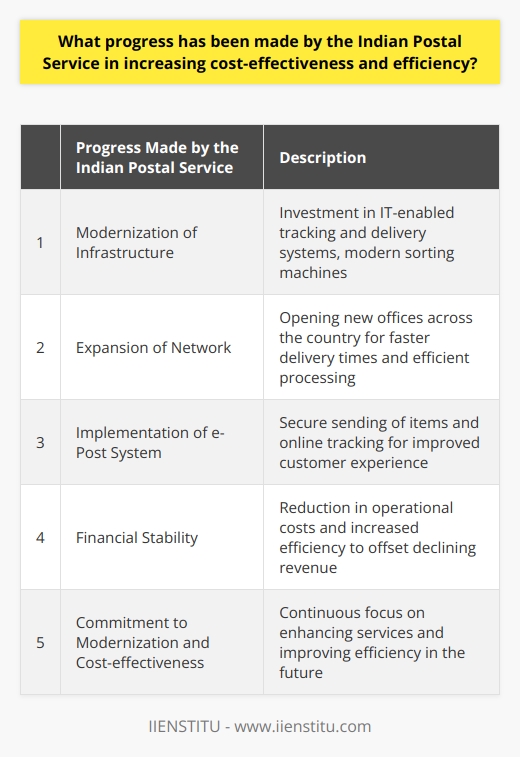 What progress has been made by the Indian Postal Service in increasing cost-effectiveness and efficiency?

| | Progress Made by the Indian Postal Service | Description |
|---|---|---|
| 1 | Modernization of Infrastructure | Investment in IT-enabled tracking and delivery systems, modern sorting machines |
| 2 | Expansion of Network | Opening new offices across the country for faster delivery times and efficient processing |
| 3 | Implementation of e-Post System | Secure sending of items and online tracking for improved customer experience |
| 4 | Financial Stability | Reduction in operational costs and increased efficiency to offset declining revenue |
| 5 | Commitment to Modernization and Cost-effectiveness | Continuous focus on enhancing services and improving efficiency in the future |

IIENSTITU - www.iienstitu.com